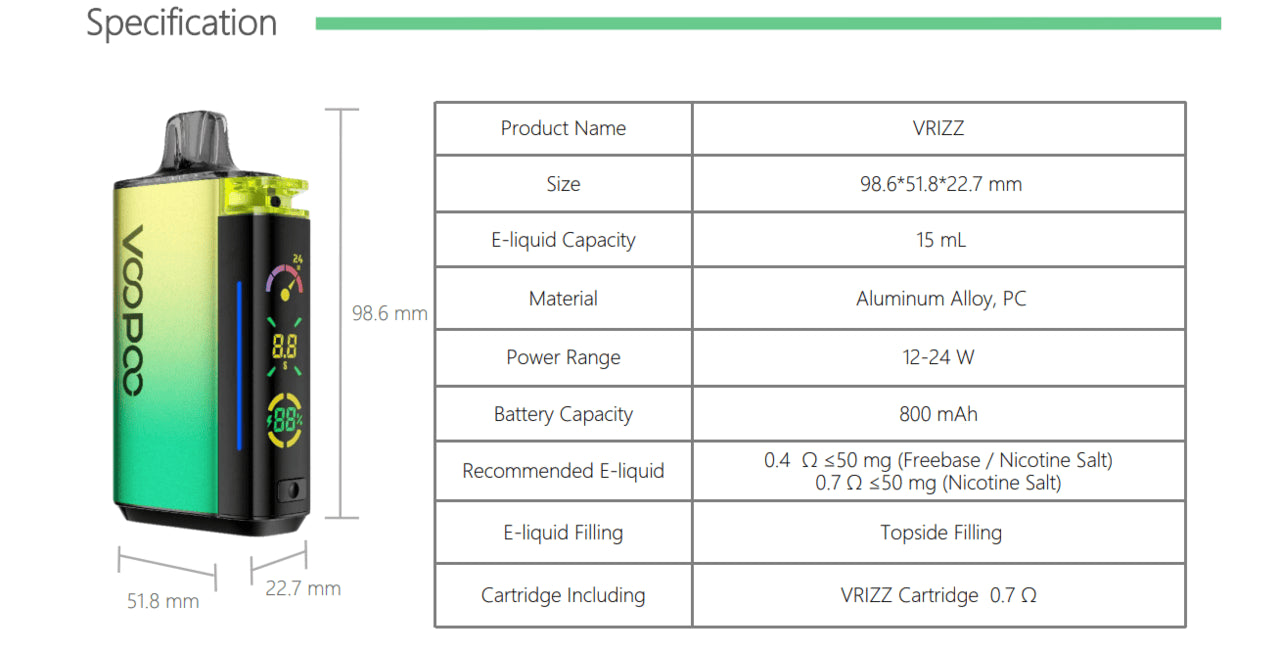 Specification

VOOPOO

98.6 mm

51.8 mm

22.7 mm

| Product Name | VRIZZ |
|---|---|
| Size | 98.6*51.8*22.7 mm |
| E-liquid Capacity | 15 mL |
| Material | Aluminum Alloy, PC |
| Power Range | 12-24 W |
| Battery Capacity | 800 mAh |
| Recommended E-liquid | 0.4 Ω ≤50 mg (Freebase / Nicotine Salt) 0.7 Ω ≤50 mg (Nicotine Salt) |
| E-liquid Filling | Topside Filling |
| Cartridge Including | VRIZZ Cartridge 0.7 Ω |